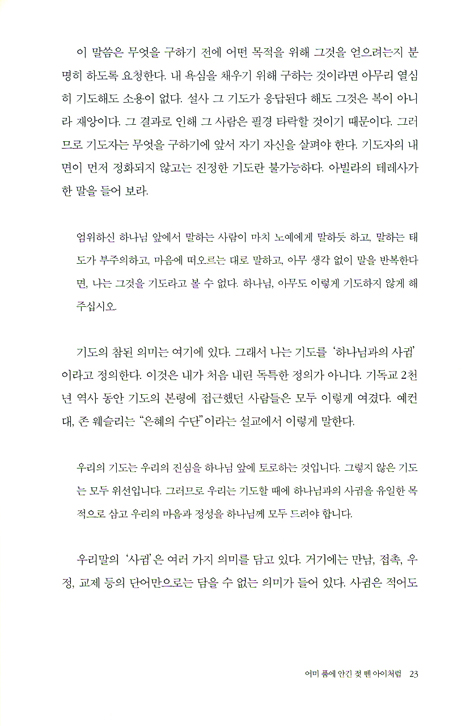 이 말씀은 무엇을 구하기 전에 어떤 목적을 위해 그것을 얻으려는지 분명히 하도록 요청한다. 내 욕심을 채우기 위해 구하는 것이라면 아무리 열심히 기도해도 소용이 없다. 설사 그 기도가 응답된다 해도 그것은 복이 아니라 재앙이다. 그 결과로 인해 그 사람은 필경 타락할 것이기 때문이다. 그러므로 기도자는 무엇을 구하기에 앞서 자기 자신을 살펴야 한다. 기도자의 내면이 먼저 정화되지 않고는 진정한 기도란 불가능하다. 아빌라의 테레사가 한 말을 들어 보라.

엄위하신 하나님 앞에서 말하는 사람이 마치 노예에게 말하듯 하고, 말하는 태도가 부주의하고, 마음에 떠오르는 대로 말하고, 아무 생각 없이 말을 반복한다면, 나는 그것을 기도라고 볼 수 없다. 하나님, 아무도 이렇게 기도하지 않게 해 주십시오.

기도의 참된 의미는 여기에 있다. 그래서 나는 기도를 '하나님과의 사귐'이라고 정의한다. 이것은 내가 처음 내린 독특한 정의가 아니다. 기독교 2천 년 역사 동안 기도의 본령에 접근했던 사람들은 모두 이렇게 여겼다. 예컨대, 존 웨슬리는 "은혜의 수단"이라는 설교에서 이렇게 말한다.

우리의 기도는 우리의 진심을 하나님 앞에 토로하는 것입니다. 그렇지 않은 기도는 모두 위선입니다. 그러므로 우리는 기도할 때에 하나님과의 사귐을 유일한 목적으로 삼고 우리의 마음과 정성을 하나님께 모두 드려야 합니다.

우리말의 '사귐'은 여러 가지 의미를 담고 있다. 거기에는 만남, 접촉, 우정, 교제 등의 단어만으로는 담을 수 없는 의미가 들어 있다. 사귐은 적어도

어미 품에 안긴 젖 뗀 아이처럼 23